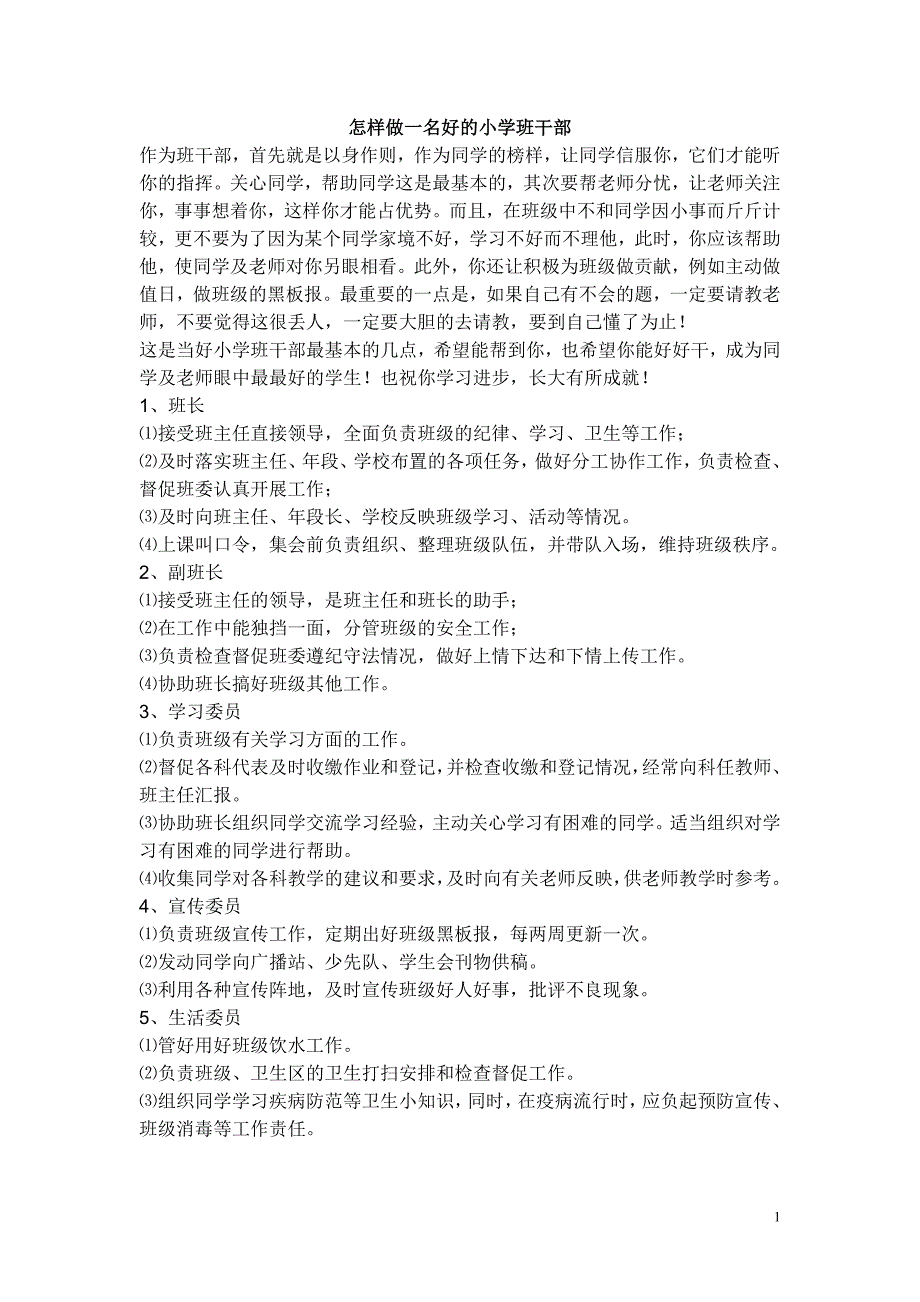 怎样做一名好的小学班干部

作为班干部，首先就是以身作则，作为同学的榜样，让同学信服你，它们才能听你的指挥。关心同学，帮助同学这是最基本的，其次要帮老师分忧，让老师关注你，事事想着你，这样你才能占优势。而且，在班级中不和同学因小事而斤斤计较，更不要为了因为某个同学家境不好，学习不好而不理他，此时，你应该帮助他，使同学及老师对你另眼相看。此外，你还让积极为班级做贡献，例如主动做值日，做班级的黑板报。最重要的一点是，如果自己有不会的题，一定要请教老师，不要觉得这很丢人，一定要大胆的去请教，要到自己懂了为止！

这是当好小学班干部最基本的几点，希望能帮到你，也希望你能好好干，成为同学及老师眼中最最好的学生！也祝你学习进步，长大有所成就！

1、班长

⑴接受班主任直接领导，全面负责班级的纪律、学习、卫生等工作；

⑵及时落实班主任、年段、学校布置的各项任务，做好分工协作工作，负责检查、督促班委认真开展工作；

⑶及时向班主任、年段长、学校反映班级学习、活动等情况。

⑷上课叫口令，集会前负责组织、整理班级队伍，并带队入场，维持班级秩序。

2、副班长

⑴接受班主任的领导，是班主任和班长的助手；

⑵在工作中能独挡一面，分管班级的安全工作；

⑶负责检查督促班委遵纪守法情况，做好上情下达和下情上传工作。

⑷协助班长搞好班级其他工作。

3、学习委员

⑴负责班级有关学习方面的工作。

⑵督促各科代表及时收缴作业和登记，并检查收缴和登记情况，经常向科任教师、班主任汇报。

⑶协助班长组织同学交流学习经验，主动关心学习有困难的同学。适当组织对学习有困难的同学进行帮助。

⑷收集同学对各科教学的建议和要求，及时向有关老师反映，供老师教学时参考。

4、宣传委员

⑴负责班级宣传工作，定期出好班级黑板报，每两周更新一次。

⑵发动同学向广播站、少先队、学生会刊物供稿。

⑶利用各种宣传阵地，及时宣传班级好人好事，批评不良现象。

5、生活委员

⑴管好用好班级饮水工作。

⑵负责班级、卫生区的卫生打扫安排和检查督促工作。

⑶组织同学学习疾病防范等卫生小知识，同时，在疫病流行时，应负起预防宣传、班级消毒等工作责任。

1